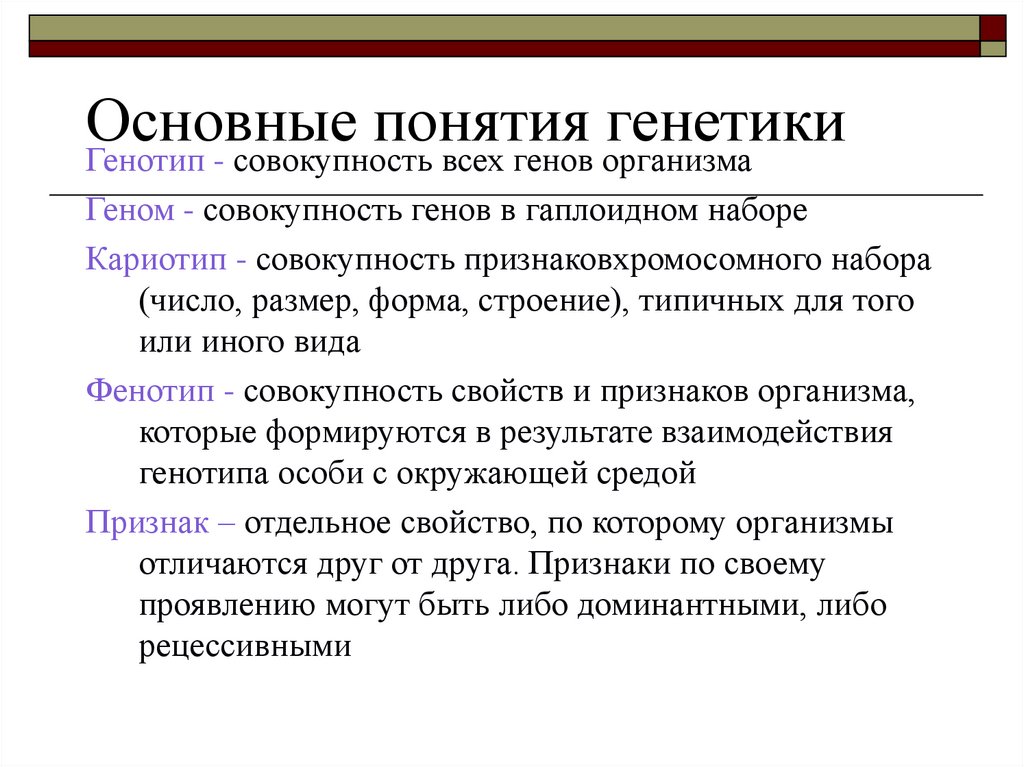 Основные понятия генетики

Генотип - совокупность всех генов организма

Геном - совокупность генов в гаплоидном наборе

Кариотип - совокупность признаковхромосомного набора (число, размер, форма, строение), типичных для того или иного вида

Фенотип - совокупность свойств и признаков организма, которые формируются в результате взаимодействия генотипа особи с окружающей средой

Признак – отдельное свойство, по которому организмы отличаются друг от друга. Признаки по своему проявлению могут быть либо доминантными, либо рецессивными